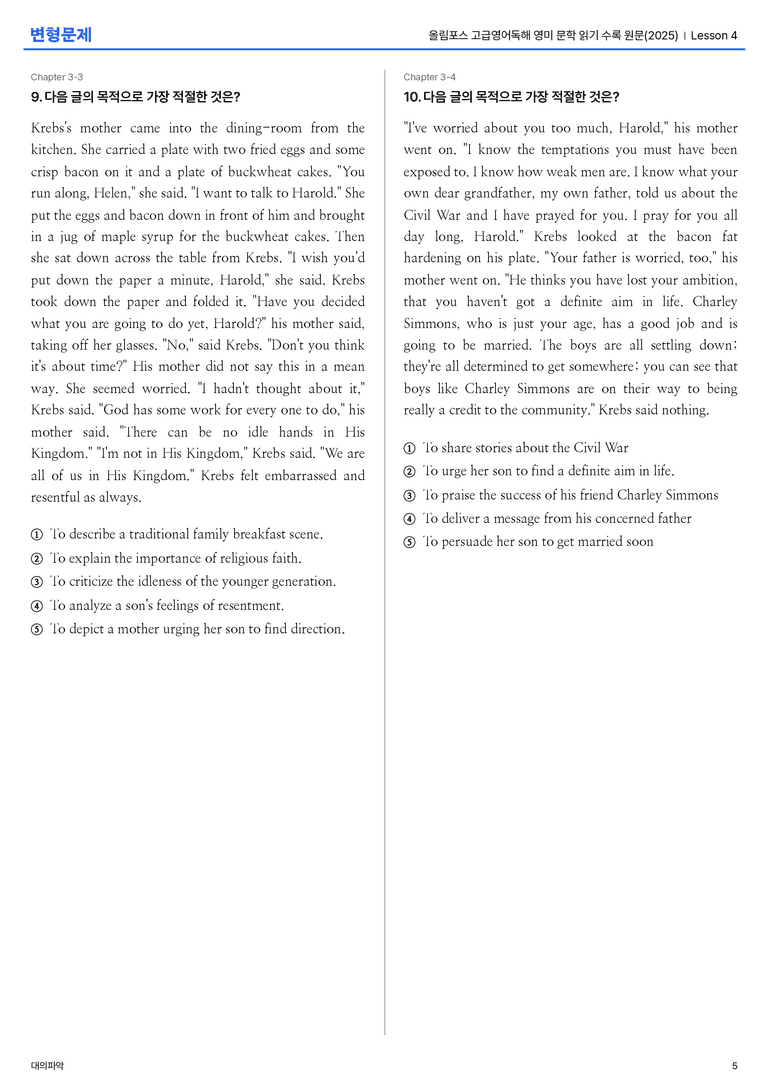 변형문제

올림포스 고급영어독해 영미 문학 읽기 수록 원문(2025) | Lesson 4

Chapter 3-3

9. 다음 글의 목적으로 가장 적절한 것은?

Krebs's mother came into the dining-room from the kitchen. She carried a plate with two fried eggs and some crisp bacon on it and a plate of buckwheat cakes. "You run along, Helen," she said. "I want to talk to Harold." She put the eggs and bacon down in front of him and brought in a jug of maple syrup for the buckwheat cakes. Then she sat down across the table from Krebs. "I wish you'd put down the paper a minute, Harold," she said. Krebs took down the paper and folded it. "Have you decided what you are going to do yet, Harold?" his mother said, taking off her glasses. "No," said Krebs. "Don't you think it's about time?" His mother did not say this in a mean way. She seemed worried. "I hadn't thought about it," Krebs said. "God has some work for every one to do," his mother said. "There can be no idle hands in His Kingdom." "I'm not in His Kingdom," Krebs said. "We are all of us in His Kingdom." Krebs felt embarrassed and resentful as always.

① To describe a traditional family breakfast scene.
② To explain the importance of religious faith.
③ To criticize the idleness of the younger generation.
④ To analyze a son's feelings of resentment.
⑤ To depict a mother urging her son to find direction.

Chapter 3-4

10. 다음 글의 목적으로 가장 적절한 것은?

"I've worried about you too much, Harold," his mother went on. "I know the temptations you must have been exposed to. I know how weak men are. I know what your own dear grandfather, my own father, told us about the Civil War and I have prayed for you. I pray for you all day long, Harold." Krebs looked at the bacon fat hardening on his plate. "Your father is worried, too," his mother went on. "He thinks you have lost your ambition, that you haven't got a definite aim in life. Charley Simmons, who is just your age, has a good job and is going to be married. The boys are all settling down; they're all determined to get somewhere; you can see that boys like Charley Simmons are on their way to being really a credit to the community." Krebs said nothing.

① To share stories about the Civil War
② To urge her son to find a definite aim in life.
③ To praise the success of his friend Charley Simmons
④ To deliver a message from his concerned father
⑤ To persuade her son to get married soon

대의파악

5